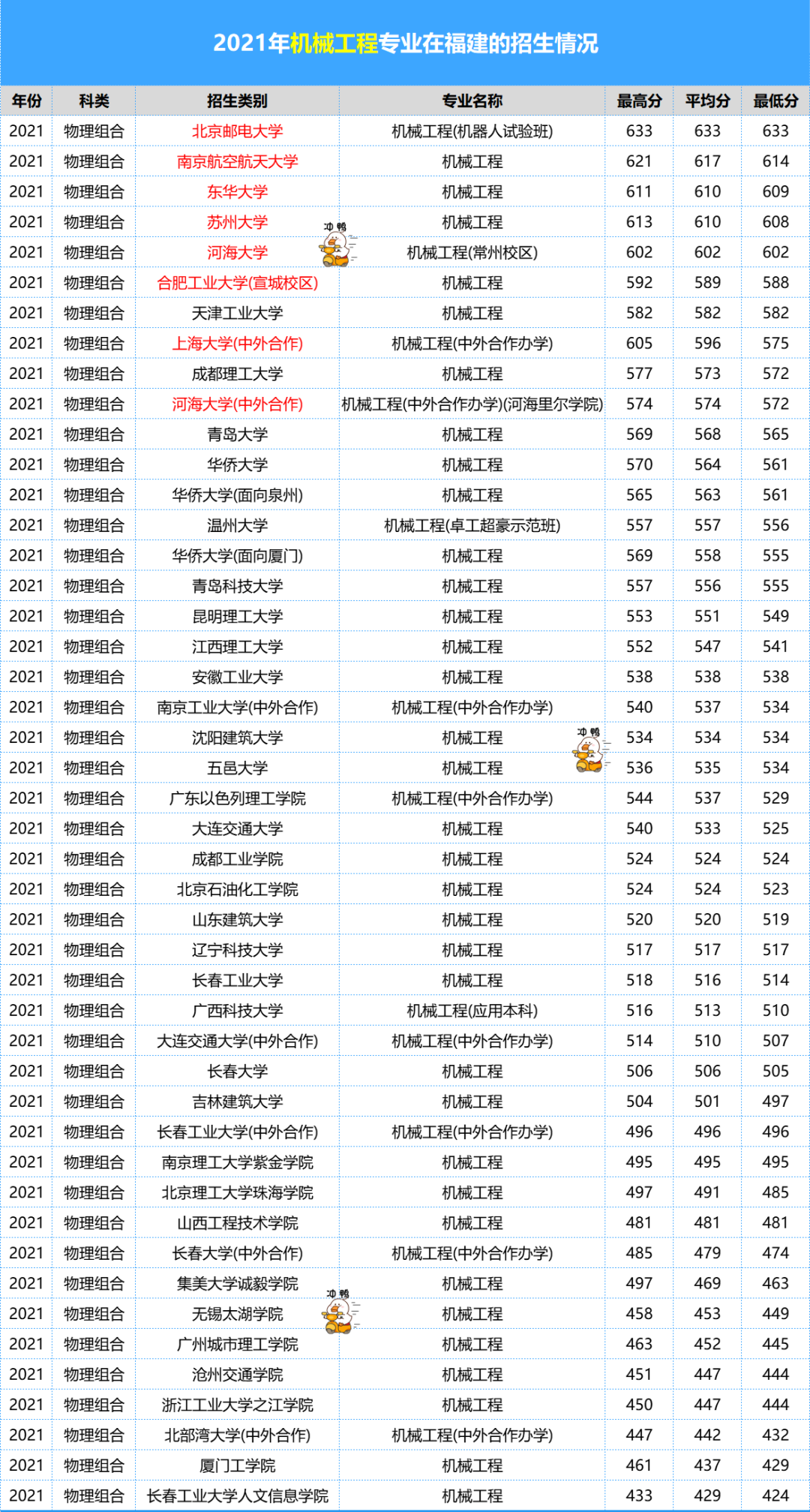 2021年机械工程专业在福建的招生情况

| 年份 | 科类 | 招生类别 | 专业名称 | 最高分 | 平均分 | 最低分 |
|---|---|---|---|---|---|---|
| 2021 | 物理组合 | 北京邮电大学 | 机械工程(机器人试验班) | 633 | 633 | 633 |
| 2021 | 物理组合 | 南京航空航天大学 | 机械工程 | 621 | 617 | 614 |
| 2021 | 物理组合 | 东华大学 | 机械工程 | 611 | 610 | 609 |
| 2021 | 物理组合 | 苏州大学 | 机械工程 | 613 | 610 | 608 |
| 2021 | 物理组合 | 河海大学 | 机械工程(常州校区) | 602 | 602 | 602 |
| 2021 | 物理组合 | 合肥工业大学(宣城校区) | 机械工程 | 592 | 589 | 588 |
| 2021 | 物理组合 | 天津工业大学 | 机械工程 | 582 | 582 | 582 |
| 2021 | 物理组合 | 上海大学(中外合作) | 机械工程(中外合作办学) | 605 | 596 | 575 |
| 2021 | 物理组合 | 成都理工大学 | 机械工程 | 577 | 573 | 572 |
| 2021 | 物理组合 | 河海大学(中外合作) | 机械工程(中外合作办学)(河海里尔学院) | 574 | 574 | 572 |
| 2021 | 物理组合 | 青岛大学 | 机械工程 | 569 | 568 | 565 |
| 2021 | 物理组合 | 华侨大学 | 机械工程 | 570 | 564 | 561 |
| 2021 | 物理组合 | 华侨大学(面向泉州) | 机械工程 | 565 | 563 | 561 |
| 2021 | 物理组合 | 温州大学 | 机械工程(卓工超豪示范班) | 557 | 557 | 556 |
| 2021 | 物理组合 | 华侨大学(面向厦门) | 机械工程 | 569 | 558 | 555 |
| 2021 | 物理组合 | 青岛科技大学 | 机械工程 | 557 | 556 | 555 |
| 2021 | 物理组合 | 昆明理工大学 | 机械工程 | 553 | 551 | 549 |
| 2021 | 物理组合 | 江西理工大学 | 机械工程 | 552 | 547 | 541 |
| 2021 | 物理组合 | 安徽工业大学 | 机械工程 | 538 | 538 | 538 |
| 2021 | 物理组合 | 南京工业大学(中外合作) | 机械工程(中外合作办学) | 540 | 537 | 534 |
| 2021 | 物理组合 | 沈阳建筑大学 | 机械工程 | 534 | 534 | 534 |
| 2021 | 物理组合 | 五邑大学 | 机械工程 | 536 | 535 | 534 |
| 2021 | 物理组合 | 广东以色列理工学院 | 机械工程(中外合作办学) | 544 | 537 | 529 |
| 2021 | 物理组合 | 大连交通大学 | 机械工程 | 540 | 533 | 525 |
| 2021 | 物理组合 | 成都工业学院 | 机械工程 | 524 | 524 | 524 |
| 2021 | 物理组合 | 北京石油化工学院 | 机械工程 | 524 | 524 | 523 |
| 2021 | 物理组合 | 山东建筑大学 | 机械工程 | 520 | 520 | 519 |
| 2021 | 物理组合 | 辽宁科技大学 | 机械工程 | 517 | 517 | 517 |
| 2021 | 物理组合 | 长春工业大学 | 机械工程 | 518 | 516 | 514 |
| 2021 | 物理组合 | 广西科技大学 | 机械工程(应用本科) | 516 | 513 | 510 |
| 2021 | 物理组合 | 大连交通大学(中外合作) | 机械工程(中外合作办学) | 514 | 510 | 507 |
| 2021 | 物理组合 | 长春大学 | 机械工程 | 506 | 506 | 505 |
| 2021 | 物理组合 | 吉林建筑大学 | 机械工程 | 504 | 501 | 497 |
| 2021 | 物理组合 | 长春工业大学(中外合作) | 机械工程(中外合作办学) | 496 | 496 | 496 |
| 2021 | 物理组合 | 南京理工大学紫金学院 | 机械工程 | 495 | 495 | 495 |
| 2021 | 物理组合 | 北京理工大学珠海学院 | 机械工程 | 497 | 491 | 485 |
| 2021 | 物理组合 | 山西工程技术学院 | 机械工程 | 481 | 481 | 481 |
| 2021 | 物理组合 | 长春大学(中外合作) | 机械工程(中外合作办学) | 485 | 479 | 474 |
| 2021 | 物理组合 | 集美大学诚毅学院 | 机械工程 | 497 | 469 | 463 |
| 2021 | 物理组合 | 无锡太湖学院 | 机械工程 | 458 | 453 | 449 |
| 2021 | 物理组合 | 广州城市理工学院 | 机械工程 | 463 | 452 | 445 |
| 2021 | 物理组合 | 沧州交通学院 | 机械工程 | 451 | 447 | 444 |
| 2021 | 物理组合 | 浙江工业大学之江学院 | 机械工程 | 450 | 447 | 444 |
| 2021 | 物理组合 | 北部湾大学(中外合作) | 机械工程(中外合作办学) | 447 | 442 | 432 |
| 2021 | 物理组合 | 厦门工学院 | 机械工程 | 461 | 437 | 429 |
| 2021 | 物理组合 | 长春工业大学人文信息学院 | 机械工程 | 433 | 429 | 424 |

冲鸭
冲鸭
冲鸭